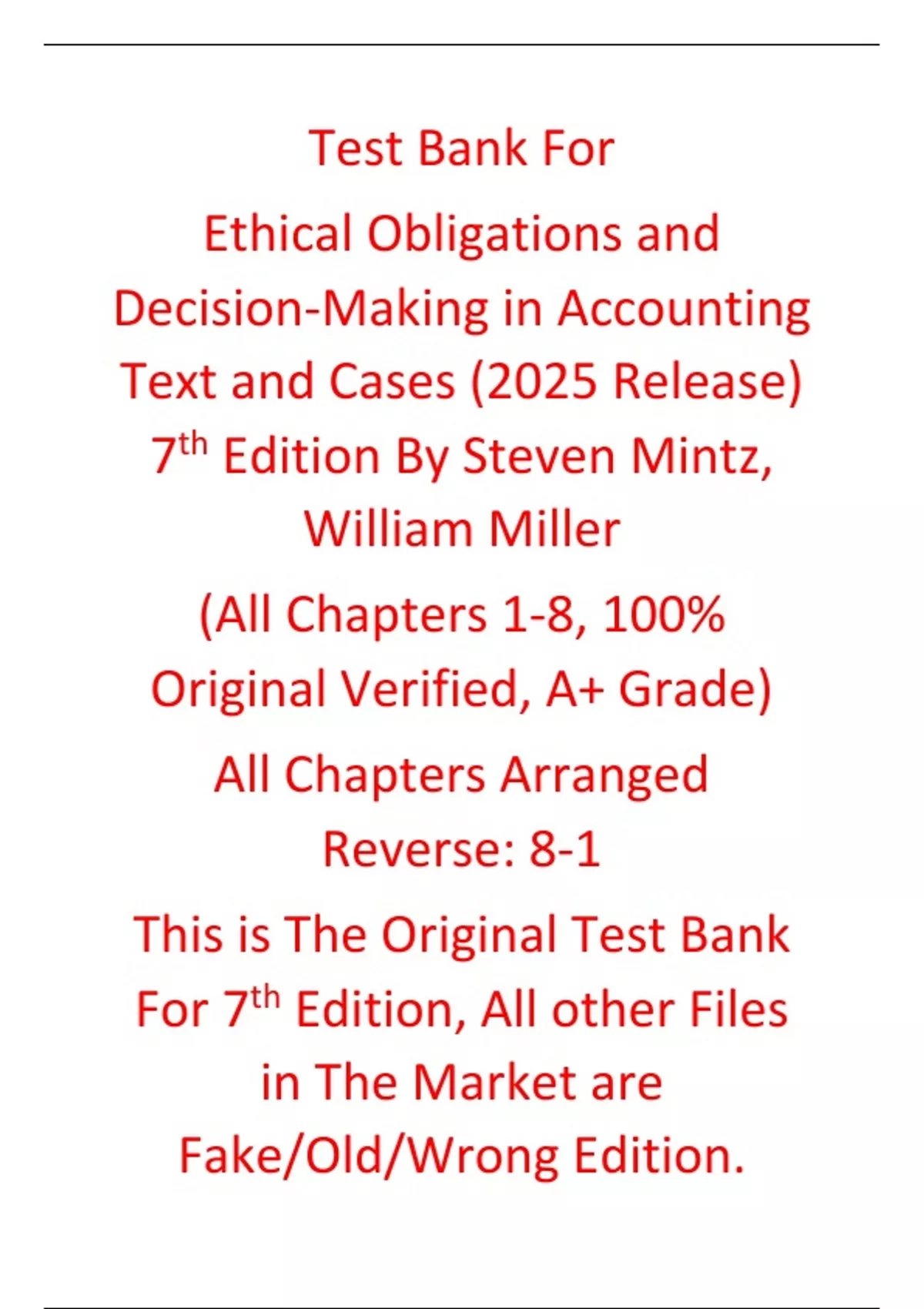 Test Bank For

Ethical Obligations and Decision-Making in Accounting Text and Cases (2025 Release) 7th Edition By Steven Mintz, William Miller

(All Chapters 1-8, 100% Original Verified, A+ Grade)

All Chapters Arranged Reverse: 8-1

This is The Original Test Bank For 7th Edition, All other Files in The Market are Fake/Old/Wrong Edition.